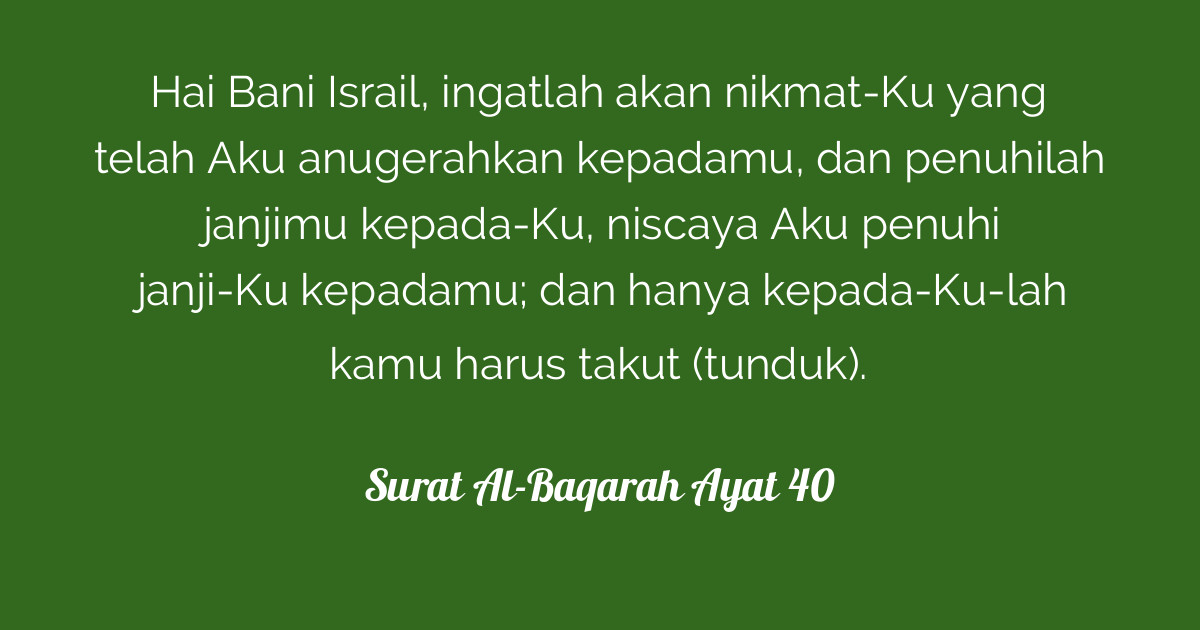 Hai Bani Israil, ingatlah akan nikmat-Ku yang telah Aku anugerahkan kepadamu, dan penuhilah janjimu kepada-Ku, niscaya Aku penuhi janji-Ku kepadamu; dan hanya kepada-Ku-lah kamu harus takut (tunduk).

Surat Al-Baqarah Ayat 40